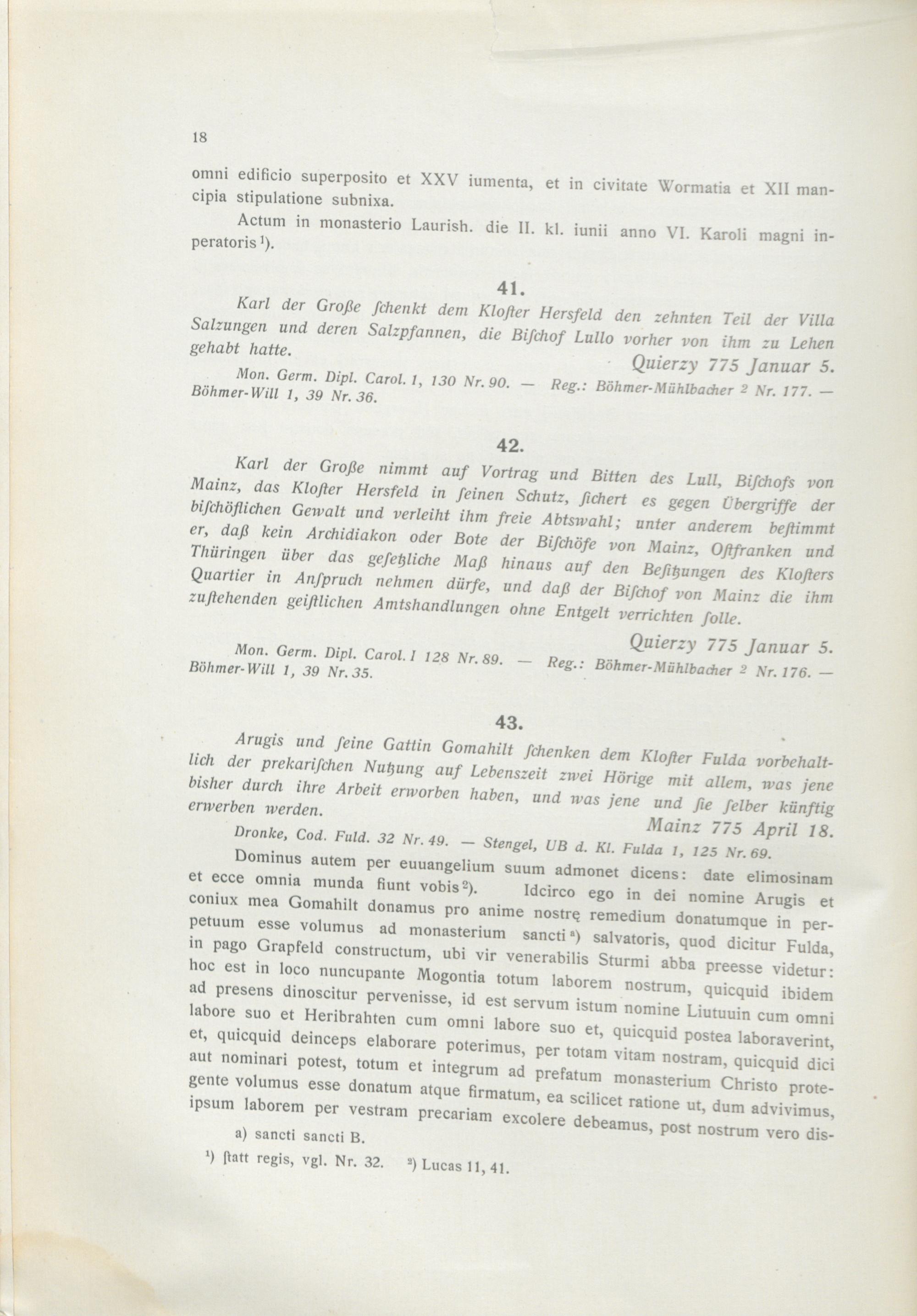 18

omni edificio superposito et XXV iumenta, et in civitate Wormatia et XII mancipia stipulatione subnixa.

Actum in monasterio Laurish. die II. kl. iunii anno VI. Karoli magni inperatoris ¹).

41.

Karl der Große ſchenkt dem Kloſter Hersfeld den zehnten Teil der Villa Salzungen und deren Salzpfannen, die Biſchof Lullo vorher von ihm zu Lehen gehabt hatte.

Quierzy 775 Januar 5.

Mon. Germ. Dipl. Carol. 1, 130 Nr. 90. — Reg.: Böhmer-Mühlbacher ² Nr. 177. — Böhmer-Will 1, 39 Nr. 36.

42.

Karl der Große nimmt auf Vortrag und Bitten des Lull, Biſchofs von Mainz, das Kloſter Hersfeld in ſeinen Schutz, ſichert es gegen Übergriffe der biſchöflichen Gewalt und verleiht ihm freie Abtswahl; unter anderem beſtimmt er, daß kein Archidiakon oder Bote der Biſchöfe von Mainz, Oſtfranken und Thüringen über das geſetzliche Maß hinaus auf den Beſitzungen des Kloſters Quartier in Anſpruch nehmen dürfe, und daß der Biſchof von Mainz die ihm zuſtehenden geiſtlichen Amtshandlungen ohne Entgelt verrichten ſolle.

Quierzy 775 Januar 5.

Mon. Germ. Dipl. Carol. I 128 Nr. 89. — Reg.: Böhmer-Mühlbacher ² Nr. 176. — Böhmer-Will 1, 39 Nr. 35.

43.

Arugis und ſeine Gattin Gomahilt ſchenken dem Kloſter Fulda vorbehaltlich der prekariſchen Nutzung auf Lebenszeit zwei Hörige mit allem, was jene bisher durch ihre Arbeit erworben haben, und was jene und ſie ſelber künftig erwerben werden.

Mainz 775 April 18.

Dronke, Cod. Fuld. 32 Nr. 49. — Stengel, UB d. Kl. Fulda 1, 125 Nr. 69.

Dominus autem per euuangelium suum admonet dicens: date elimosinam et ecce omnia munda fiunt vobis ²). Idcirco ego in dei nomine Arugis et coniux mea Gomahilt donamus pro anime nostrę remedium donatumque in perpetuum esse volumus ad monasterium sancti ᵃ) salvatoris, quod dicitur Fulda, in pago Grapfeld constructum, ubi vir venerabilis Sturmi abba preesse videtur: hoc est in loco nuncupante Mogontia totum laborem nostrum, quicquid ibidem ad presens dinoscitur pervenisse, id est servum istum nomine Liutuuin cum omni labore suo et Heribrahten cum omni labore suo et, quicquid postea laboraverint, et, quicquid deinceps elaborare poterimus, per totam vitam nostram, quicquid dici aut nominari potest, totum et integrum ad prefatum monasterium Christo protegente volumus esse donatum atque firmatum, ea scilicet ratione ut, dum advivimus, ipsum laborem per vestram precariam excolere debeamus, post nostrum vero dis-

a) sancti sancti B.

¹) ſtatt regis, vgl. Nr. 32. ²) Lucas 11, 41.